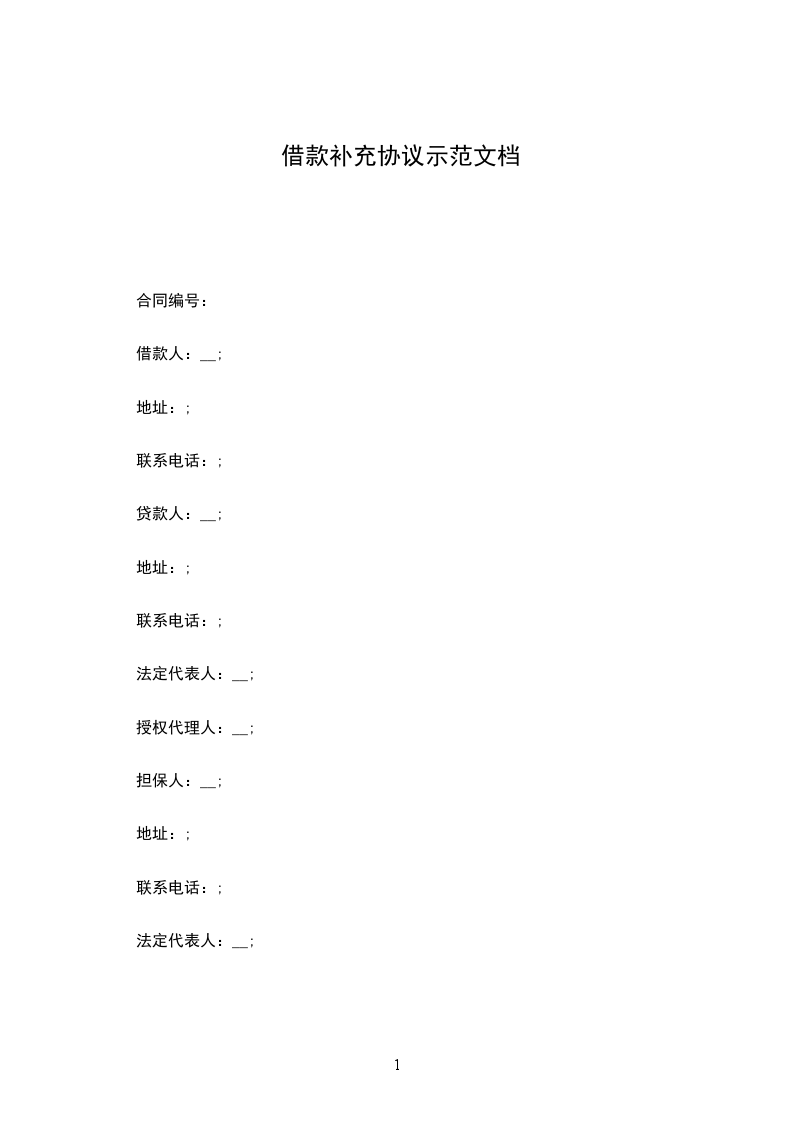 借款补充协议示范文档

合同编号：

借款人：__；

地址：；

联系电话：；

贷款人：__；

地址：；

联系电话：；

法定代表人：__；

授权代理人：__；

担保人：__；

地址：；

联系电话：；

法定代表人：__；

1